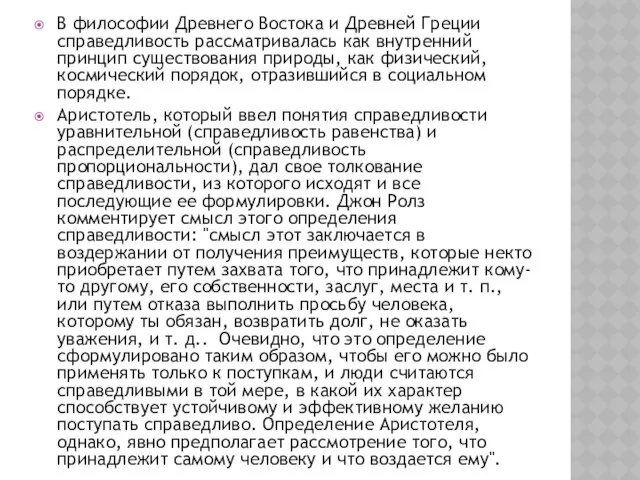 В философии Древнего Востока и Древней Греции справедливость рассматривалась как внутренний принцип существования природы, как физический, космический порядок, отразившийся в социальном порядке.

Аристотель, который ввел понятия справедливости уравнительной (справедливость равенства) и распределительной (справедливость пропорциональности), дал свое толкование справедливости, из которого исходят и все последующие ее формулировки. Джон Ролз комментирует смысл этого определения справедливости: "смысл этот заключается в воздержании от получения преимуществ, которые некто приобретает путем захвата того, что принадлежит кому-то другому, его собственности, заслуг, места и т. п., или путем отказа выполнить просьбу человека, которому ты обязан, возвратить долг, не оказать уважения, и т. д.. Очевидно, что это определение сформулировано таким образом, чтобы его можно было применять только к поступкам, и люди считаются справедливыми в той мере, в какой их характер способствует устойчивому и эффективному желанию поступать справедливо. Определение Аристотеля, однако, явно предполагает рассмотрение того, что принадлежит самому человеку и что воздается ему".